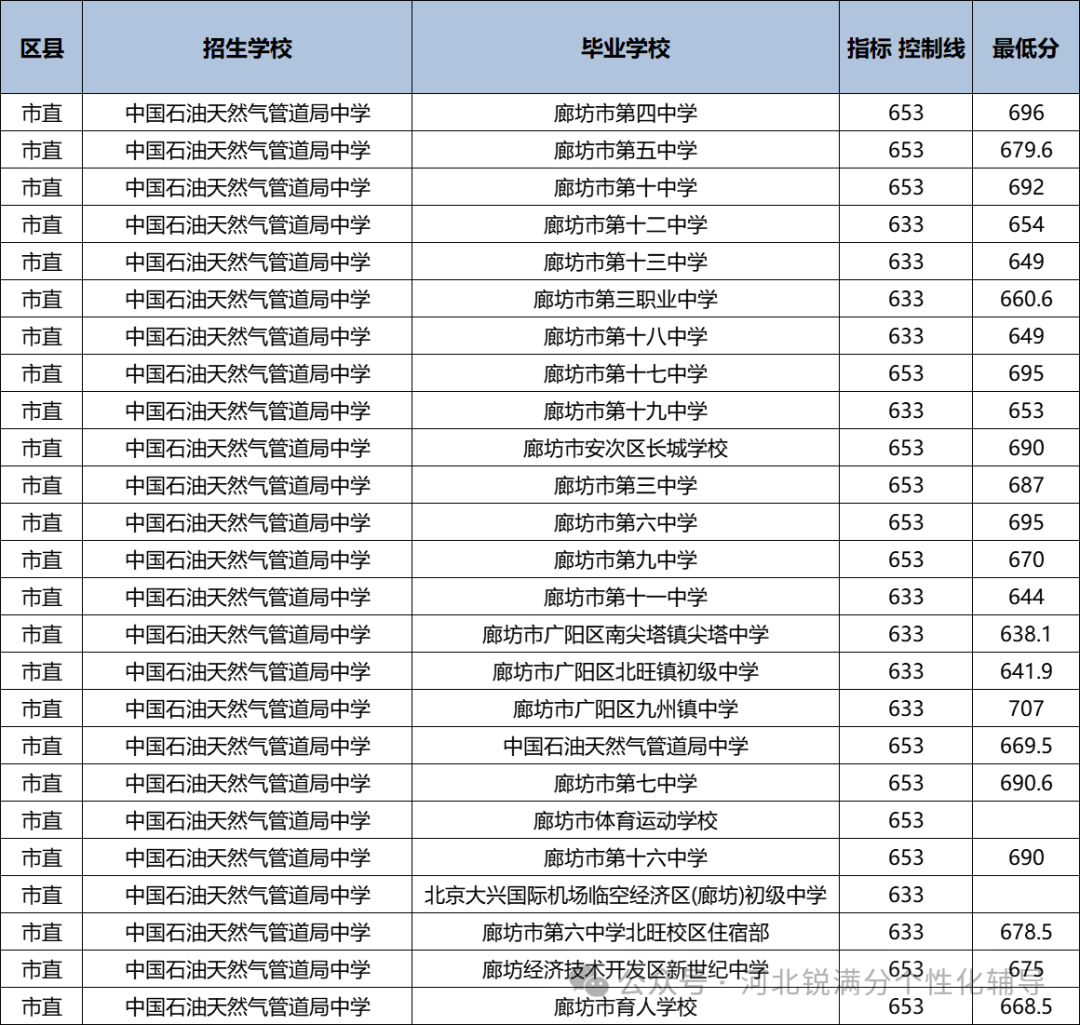 | 区县 | 招生学校 | 毕业学校 | 指标 控制线 | 最低分 |
|---|---|---|---|---|
| 市直 | 中国石油天然气管道局中学 | 廊坊市第四中学 | 653 | 696 |
| 市直 | 中国石油天然气管道局中学 | 廊坊市第五中学 | 653 | 679.6 |
| 市直 | 中国石油天然气管道局中学 | 廊坊市第十中学 | 653 | 692 |
| 市直 | 中国石油天然气管道局中学 | 廊坊市第十二中学 | 633 | 654 |
| 市直 | 中国石油天然气管道局中学 | 廊坊市第十三中学 | 633 | 649 |
| 市直 | 中国石油天然气管道局中学 | 廊坊市第三职业中学 | 633 | 660.6 |
| 市直 | 中国石油天然气管道局中学 | 廊坊市第十八中学 | 633 | 649 |
| 市直 | 中国石油天然气管道局中学 | 廊坊市第十七中学 | 653 | 695 |
| 市直 | 中国石油天然气管道局中学 | 廊坊市第十九中学 | 633 | 653 |
| 市直 | 中国石油天然气管道局中学 | 廊坊市安次区长城学校 | 653 | 690 |
| 市直 | 中国石油天然气管道局中学 | 廊坊市第三中学 | 653 | 687 |
| 市直 | 中国石油天然气管道局中学 | 廊坊市第六中学 | 653 | 695 |
| 市直 | 中国石油天然气管道局中学 | 廊坊市第九中学 | 653 | 670 |
| 市直 | 中国石油天然气管道局中学 | 廊坊市第十一中学 | 633 | 644 |
| 市直 | 中国石油天然气管道局中学 | 廊坊市广阳区南尖塔镇尖塔中学 | 633 | 638.1 |
| 市直 | 中国石油天然气管道局中学 | 廊坊市广阳区北旺镇初级中学 | 633 | 641.9 |
| 市直 | 中国石油天然气管道局中学 | 廊坊市广阳区九州镇中学 | 633 | 707 |
| 市直 | 中国石油天然气管道局中学 | 中国石油天然气管道局中学 | 653 | 669.5 |
| 市直 | 中国石油天然气管道局中学 | 廊坊市第七中学 | 653 | 690.6 |
| 市直 | 中国石油天然气管道局中学 | 廊坊市体育运动学校 | 653 | |
| 市直 | 中国石油天然气管道局中学 | 廊坊市第十六中学 | 653 | 690 |
| 市直 | 中国石油天然气管道局中学 | 北京大兴国际机场临空经济区(廊坊)初级中学 | 633 | |
| 市直 | 中国石油天然气管道局中学 | 廊坊市第六中学北旺校区住宿部 | 633 | 678.5 |
| 市直 | 中国石油天然气管道局中学 | 廊坊经济技术开发区新世纪中学 | 653 | 675 |
| 市直 | 中国石油天然气管道局中学 | 廊坊市育人学校 | 653 | 668.5 |

公众号 · 河北锐满分个性化辅导